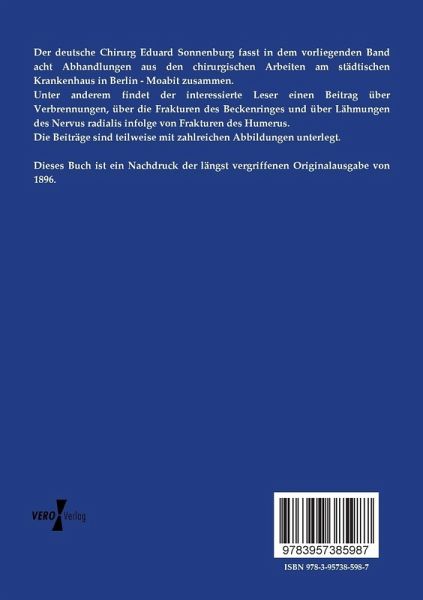 Der deutsche Chirurg Eduard Sonnenburg fasst in dem vorliegenden Band acht Abhandlungen aus den chirurgischen Arbeiten am städtischen Krankenhaus in Berlin - Moabit zusammen.
Unter anderem findet der interessierte Leser einen Beitrag über Verbrennungen, über die Frakturen des Beckenringes und über Lähmungen des Nervus radialis infolge von Frakturen des Humerus.
Die Beiträge sind teilweise mit zahlreichen Abbildungen unterlegt.

Dieses Buch ist ein Nachdruck der längst vergriffenen Originalausgabe von 1896.

VERO Verlag

9783957385987

ISBN 978-3-95738-598-7